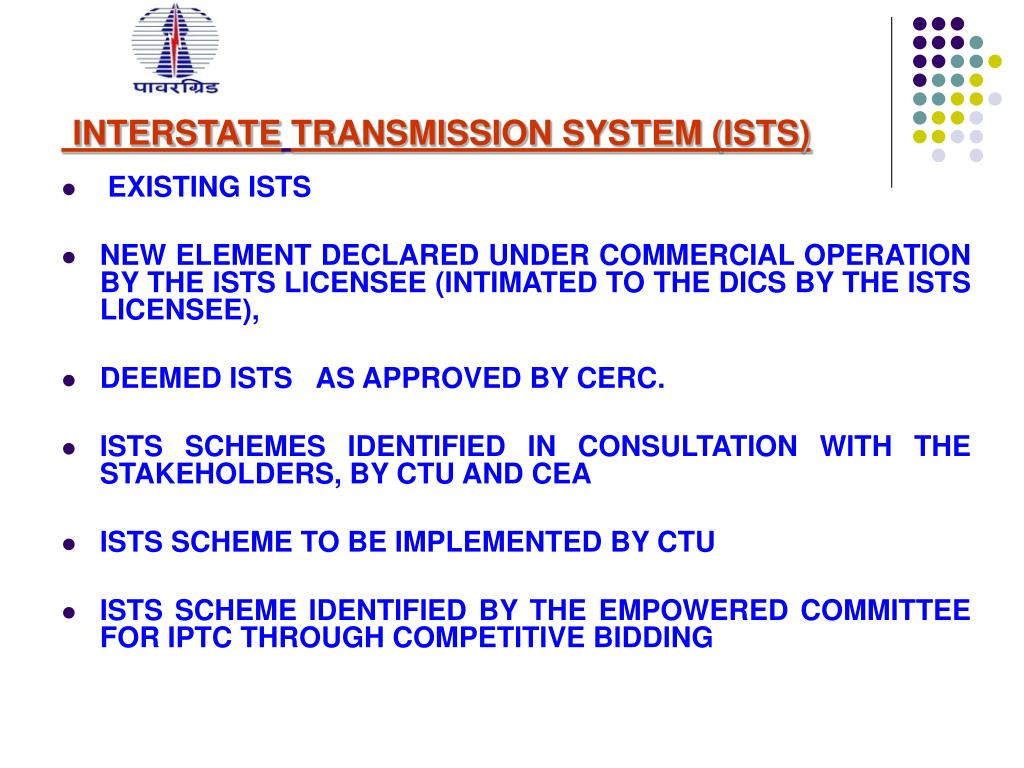 पावरग्रिड

INTERSTATE TRANSMISSION SYSTEM (ISTS)

- EXISTING ISTS
- NEW ELEMENT DECLARED UNDER COMMERCIAL OPERATION BY THE ISTS LICENSEE (INTIMATED TO THE DICS BY THE ISTS LICENSEE),
- DEEMED ISTS AS APPROVED BY CERC.
- ISTS SCHEMES IDENTIFIED IN CONSULTATION WITH THE STAKEHOLDERS, BY CTU AND CEA
- ISTS SCHEME TO BE IMPLEMENTED BY CTU
- ISTS SCHEME IDENTIFIED BY THE EMPOWERED COMMITTEE FOR IPTC THROUGH COMPETITIVE BIDDING